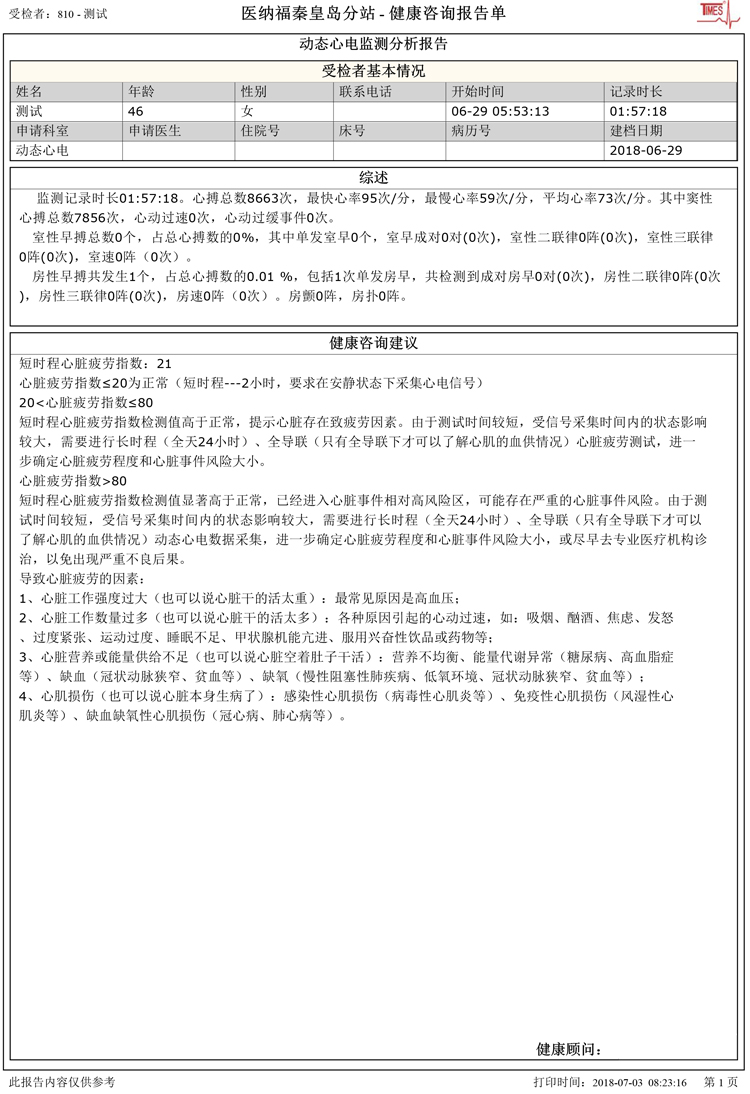 受检者：810 - 测试

医纳福秦皇岛分站 - 健康咨询报告单

TIMES

动态心电监测分析报告

受检者基本情况

| 姓名 | 年龄 | 性别 | 联系电话 | 开始时间 | 记录时长 |
|---|---|---|---|---|---|
| 测试 | 46 | 女 | | 06-29 05:53:13 | 01:57:18 |
| 申请科室 | 申请医生 | 住院号 | 床号 | 病历号 | 建档日期 |
| 动态心电 | | | | | 2018-06-29 |

综述

监测记录时长01:57:18。心搏总数8663次，最快心率95次/分，最慢心率59次/分，平均心率73次/分。其中窦性心搏总数7856次，心动过速0次，心动过缓事件0次。

室性早搏总数0个，占总心搏数的0%，其中单发室早0个，室早成对0对(0次)，室性二联律0阵(0次)，室性三联律0阵(0次)，室速0阵（0次）。

房性早搏共发生1个，占总心搏数的0.01 %，包括1次单发房早，共检测到成对房早0对(0次)，房性二联律0阵(0次)，房性三联律0阵(0次)，房速0阵（0次）。房颤0阵，房扑0阵。

健康咨询建议

短时程心脏疲劳指数：21

心脏疲劳指数≤20为正常（短时程---2小时，要求在安静状态下采集心电信号）

20<心脏疲劳指数≤80

短时程心脏疲劳指数检测值高于正常，提示心脏存在致疲劳因素。由于测试时间较短，受信号采集时间内的状态影响较大，需要进行长时程（全天24小时）、全导联（只有全导联下才可以了解心肌的血供情况）心脏疲劳测试，进一步确定心脏疲劳程度和心脏事件风险大小。

心脏疲劳指数>80

短时程心脏疲劳指数检测值显著高于正常，已经进入心脏事件相对高风险区，可能存在严重的心脏事件风险。由于测试时间较短，受信号采集时间内的状态影响较大，需要进行长时程（全天24小时）、全导联（只有全导联下才可以了解心肌的血供情况）动态心电数据采集，进一步确定心脏疲劳程度和心脏事件风险大小，或尽早去专业医疗机构诊治，以免出现严重不良后果。

导致心脏疲劳的因素：

1、心脏工作强度过大（也可以说心脏干的活太重）：最常见原因是高血压；

2、心脏工作数量过多（也可以说心脏干的活太多）：各种原因引起的心动过速，如：吸烟、酗酒、焦虑、发怒、过度紧张、运动过度、睡眠不足、甲状腺机能亢进、服用兴奋性饮品或药物等；

3、心脏营养或能量供给不足（也可以说心脏空着肚子干活）：营养不均衡、能量代谢异常（糖尿病、高血脂症等）、缺血（冠状动脉狭窄、贫血等）、缺氧（慢性阻塞性肺疾病、低氧环境、冠状动脉狭窄、贫血等）；

4、心肌损伤（也可以说心脏本身生病了）：感染性心肌损伤（病毒性心肌炎等）、免疫性心肌损伤（风湿性心肌炎等）、缺血缺氧性心肌损伤（冠心病、肺心病等）。

健康顾问：

此报告内容仅供参考

打印时间：2018-07-03 08:23:16 第 1 页